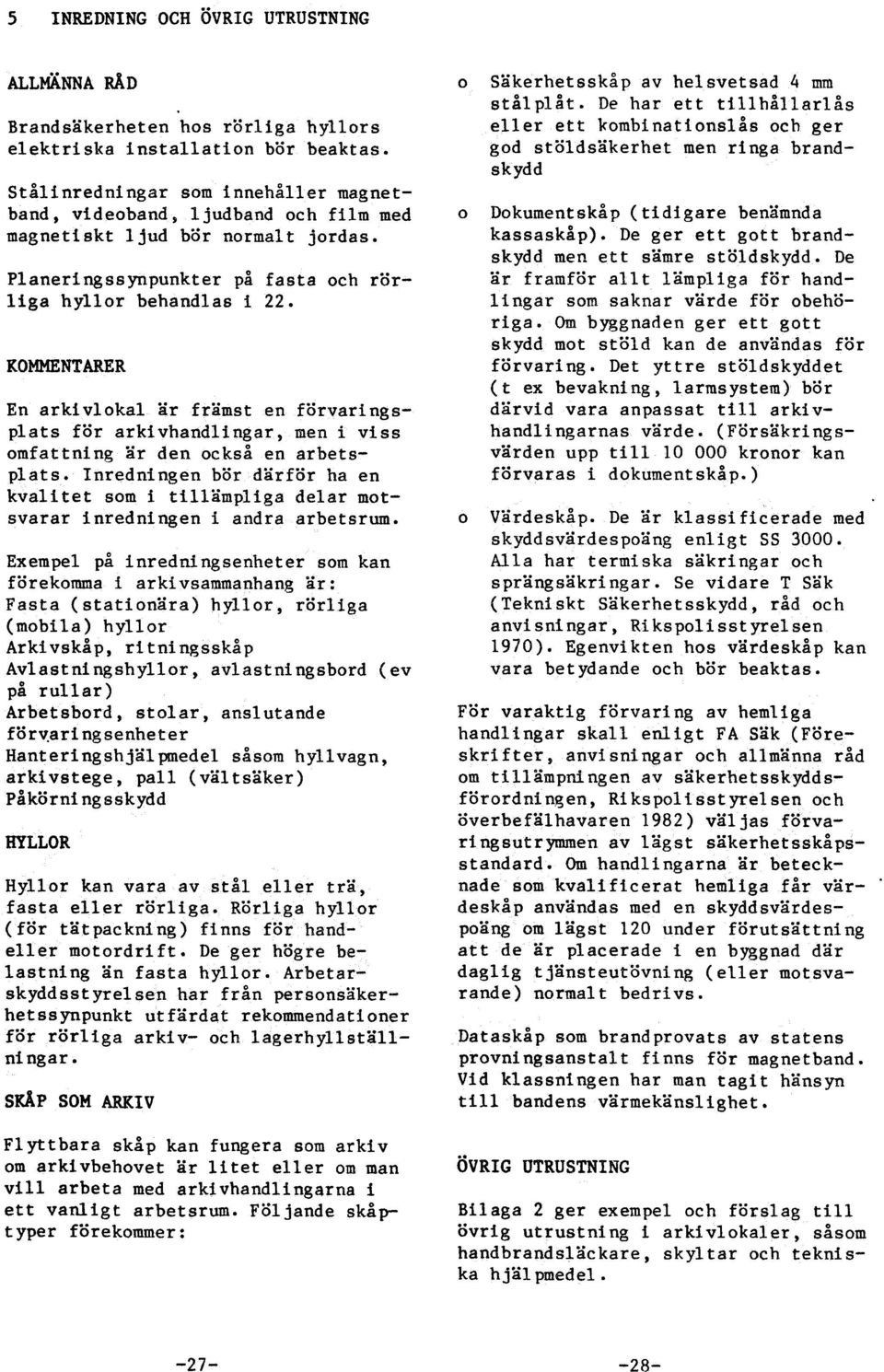 5 INREDNING OCH ÖVRIG UTRUSTNING

ALLMÄNNA RÅD

Brandsäkerheten hos rörliga hyllors elektriska installation bör beaktas.

Stålinredningar som innehåller magnetband, videoband, ljudband och film med magnetiskt ljud bör normalt jordas.

Planeringssynpunkter på fasta och rörliga hyllor behandlas i 22.

KOMMENTARER

En arkivlokal är främst en förvaringsplats för arkivhandlingar, men i viss omfattning är den också en arbetsplats. Inredningen bör därför ha en kvalitet som i tillämpliga delar motsvarar inredningen i andra arbetsrum.

Exempel på inredningsenheter som kan förekomma i arkivsammanhang är:
Fasta (stationära) hyllor, rörliga (mobila) hyllor
Arkivskåp, ritningsskåp
Avlastningshyllor, avlastningsbord (ev på rullar)
Arbetsbord, stolar, anslutande förvaringsenheter
Hanteringshjälpmedel såsom hyllvagn, arkivstege, pall (vältsäker)
Påkörningsskydd

HYLLOR

Hyllor kan vara av stål eller trä, fasta eller rörliga. Rörliga hyllor (för tätpackning) finns för hand- eller motordrift. De ger högre belastning än fasta hyllor. Arbetarskyddsstyrelsen har från personsäkerhetssynpunkt utfärdat rekommendationer för rörliga arkiv- och lagerhyllställningar.

SKÅP SOM ARKIV

Flyttbara skåp kan fungera som arkiv om arkivbehovet är litet eller om man vill arbeta med arkivhandlingarna i ett vanligt arbetsrum. Följande skåptyper förekommer:

o Säkerhetsskåp av helsvetsad 4 mm stålplåt. De har ett tillhållarlås eller ett kombinationslås och ger god stöldsäkerhet men ringa brandskydd

o Dokumentskåp (tidigare benämnda kassaskåp). De ger ett gott brandskydd men ett sämre stöldskydd. De är framför allt lämpliga för handlingar som saknar värde för obehöriga. Om byggnaden ger ett gott skydd mot stöld kan de användas för förvaring. Det yttre stöldskyddet (t ex bevakning, larmsystem) bör därvid vara anpassat till arkivhandlingarnas värde. (Försäkringsvärden upp till 10 000 kronor kan förvaras i dokumentskåp.)

o Värdeskåp. De är klassificerade med skyddsvärdespoäng enligt SS 3000. Alla har termiska säkringar och sprängsäkringar. Se vidare T Säk (Tekniskt Säkerhetsskydd, råd och anvisningar, Rikspolisstyrelsen 1970). Egenvikten hos värdeskåp kan vara betydande och bör beaktas.

För varaktig förvaring av hemliga handlingar skall enligt FA Säk (Föreskrifter, anvisningar och allmänna råd om tillämpningen av säkerhetsskyddsförordningen, Rikspolisstyrelsen och överbefälhavaren 1982) väljas förvaringsutrymmen av lägst säkerhetsskåpsstandard. Om handlingarna är betecknade som kvalificerat hemliga får värdeskåp användas med en skyddsvärdespoäng om lägst 120 under förutsättning att de är placerade i en byggnad där daglig tjänsteutövning (eller motsvarande) normalt bedrivs.

Dataskåp som brandprovats av statens provningsanstalt finns för magnetband. Vid klassningen har man tagit hänsyn till bandens värmekänslighet.

ÖVRIG UTRUSTNING

Bilaga 2 ger exempel och förslag till övrig utrustning i arkivlokaler, såsom handbrandsläckare, skyltar och tekniska hjälpmedel.

-27-

-28-